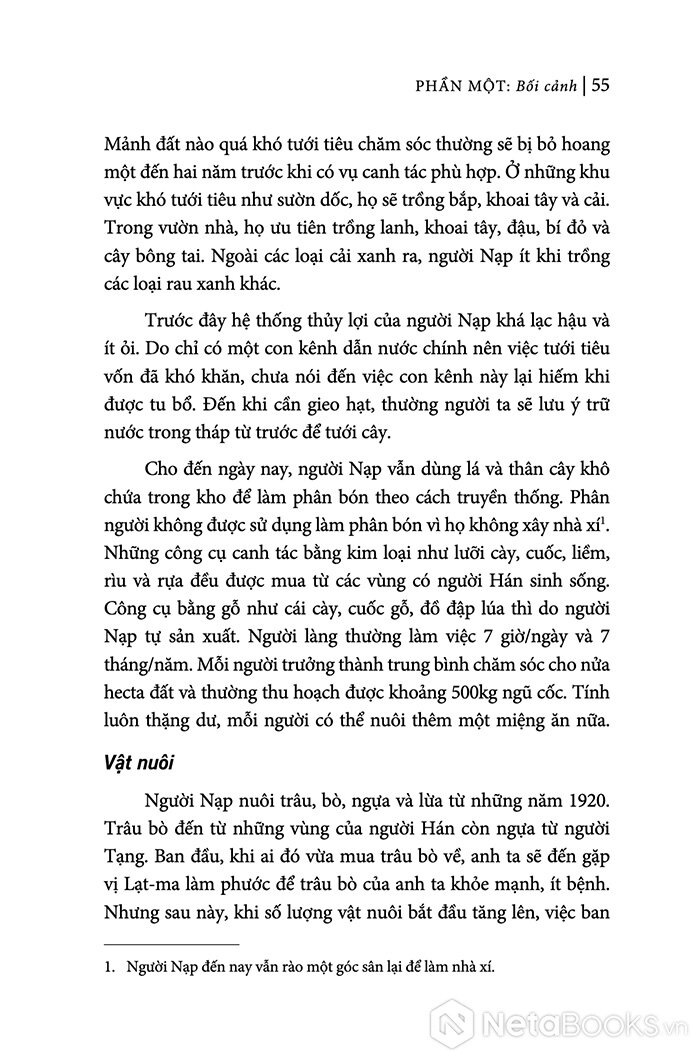 PHẦN MỘT: Bối cảnh | 55

Mảnh đất nào quá khó tưới tiêu chăm sóc thường sẽ bị bỏ hoang một đến hai năm trước khi có vụ canh tác phù hợp. Ở những khu vực khó tưới tiêu như sườn dốc, họ sẽ trồng bắp, khoai tây và cải. Trong vườn nhà, họ ưu tiên trồng lanh, khoai tây, đậu, bí đỏ và cây bông tai. Ngoài các loại cải xanh ra, người Nạp ít khi trồng các loại rau xanh khác.

Trước đây hệ thống thủy lợi của người Nạp khá lạc hậu và ít ỏi. Do chỉ có một con kênh dẫn nước chính nên việc tưới tiêu vốn đã khó khăn, chưa nói đến việc con kênh này lại hiếm khi được tu bổ. Đến khi cần gieo hạt, thường người ta sẽ lưu ý trữ nước trong tháp từ trước để tưới cây.

Cho đến ngày nay, người Nạp vẫn dùng lá và thân cây khô chứa trong kho để làm phân bón theo cách truyền thống. Phân người không được sử dụng làm phân bón vì họ không xây nhà xí$^1$. Những công cụ canh tác bằng kim loại như lưỡi cày, cuốc, liềm, rìu và rựa đều được mua từ các vùng có người Hán sinh sống. Công cụ bằng gỗ như cái cày, cuốc gỗ, đồ đập lúa thì do người Nạp tự sản xuất. Người làng thường làm việc 7 giờ/ngày và 7 tháng/năm. Mỗi người trưởng thành trung bình chăm sóc cho nửa hecta đất và thường thu hoạch được khoảng 500kg ngũ cốc. Tính luôn thặng dư, mỗi người có thể nuôi thêm một miệng ăn nữa.

Vật nuôi

Người Nạp nuôi trâu, bò, ngựa và lừa từ những năm 1920. Trâu bò đến từ những vùng của người Hán còn ngựa từ người Tạng. Ban đầu, khi ai đó vừa mua trâu bò về, anh ta sẽ đến gặp vị Lạt-ma làm phước để trâu bò của anh ta khỏe mạnh, ít bệnh. Nhưng sau này, khi số lượng vật nuôi bắt đầu tăng lên, việc ban

1. Người Nạp đến nay vẫn rào một góc sân lại để làm nhà xí.

NetaBooks.vn